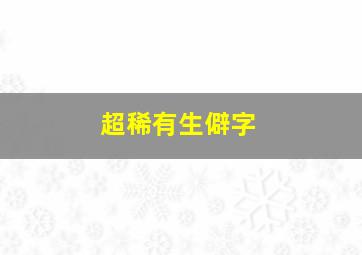 超稀有生僻字